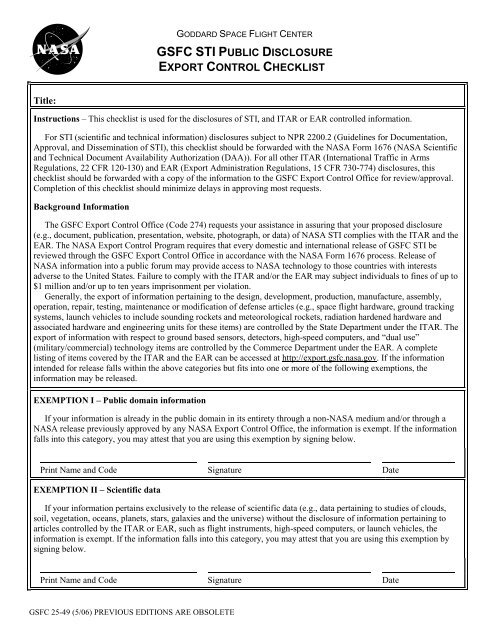 NASA

GODDARD SPACE FLIGHT CENTER

GSFC STI PUBLIC DISCLOSURE
EXPORT CONTROL CHECKLIST

Title:

Instructions – This checklist is used for the disclosures of STI, and ITAR or EAR controlled information.

For STI (scientific and technical information) disclosures subject to NPR 2200.2 (Guidelines for Documentation, Approval, and Dissemination of STI), this checklist should be forwarded with the NASA Form 1676 (NASA Scientific and Technical Document Availability Authorization (DAA)). For all other ITAR (International Traffic in Arms Regulations, 22 CFR 120-130) and EAR (Export Administration Regulations, 15 CFR 730-774) disclosures, this checklist should be forwarded with a copy of the information to the GSFC Export Control Office for review/approval. Completion of this checklist should minimize delays in approving most requests.

Background Information

The GSFC Export Control Office (Code 274) requests your assistance in assuring that your proposed disclosure (e.g., document, publication, presentation, website, photograph, or data) of NASA STI complies with the ITAR and the EAR. The NASA Export Control Program requires that every domestic and international release of GSFC STI be reviewed through the GSFC Export Control Office in accordance with the NASA Form 1676 process. Release of NASA information into a public forum may provide access to NASA technology to those countries with interests adverse to the United States. Failure to comply with the ITAR and/or the EAR may subject individuals to fines of up to $1 million and/or up to ten years imprisonment per violation.

Generally, the export of information pertaining to the design, development, production, manufacture, assembly, operation, repair, testing, maintenance or modification of defense articles (e.g., space flight hardware, ground tracking systems, launch vehicles to include sounding rockets and meteorological rockets, radiation hardened hardware and associated hardware and engineering units for these items) are controlled by the State Department under the ITAR. The export of information with respect to ground based sensors, detectors, high-speed computers, and "dual use" (military/commercial) technology items are controlled by the Commerce Department under the EAR. A complete listing of items covered by the ITAR and the EAR can be accessed at http://export.gsfc.nasa.gov. If the information intended for release falls within the above categories but fits into one or more of the following exemptions, the information may be released.

EXEMPTION I – Public domain information

If your information is already in the public domain in its entirety through a non-NASA medium and/or through a NASA release previously approved by any NASA Export Control Office, the information is exempt. If the information falls into this category, you may attest that you are using this exemption by signing below.

Print Name and Code    Signature    Date

EXEMPTION II – Scientific data

If your information pertains exclusively to the release of scientific data (e.g., data pertaining to studies of clouds, soil, vegetation, oceans, planets, stars, galaxies and the universe) without the disclosure of information pertaining to articles controlled by the ITAR or EAR, such as flight instruments, high-speed computers, or launch vehicles, the information is exempt. If the information falls into this category, you may attest that you are using this exemption by signing below.

Print Name and Code    Signature    Date

GSFC 25-49 (5/06) PREVIOUS EDITIONS ARE OBSOLETE